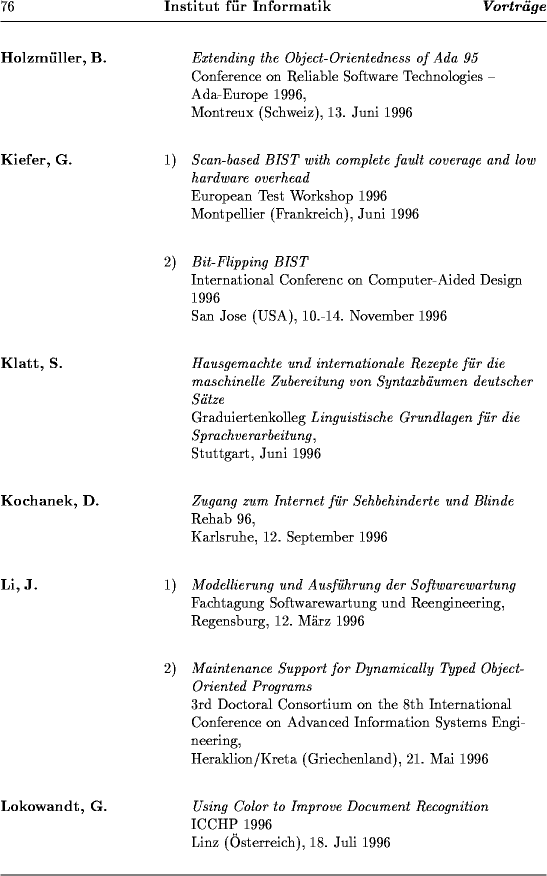 76 Institut für Informatik Vorträge

Holzmüller, B.

Extending the Object-Orientedness of Ada 95
Conference on Reliable Software Technologies – Ada-Europe 1996,
Montreux (Schweiz), 13. Juni 1996

Kiefer, G.

1) Scan-based BIST with complete fault coverage and low hardware overhead
European Test Workshop 1996
Montpellier (Frankreich), Juni 1996

2) Bit-Flipping BIST
International Conferenc on Computer-Aided Design 1996
San Jose (USA), 10.-14. November 1996

Klatt, S.

Hausgemachte und internationale Rezepte für die maschinelle Zubereitung von Syntaxbäumen deutscher Sätze
Graduiertenkolleg Linguistische Grundlagen für die Sprachverarbeitung,
Stuttgart, Juni 1996

Kochanek, D.

Zugang zum Internet für Sehbehinderte und Blinde
Rehab 96,
Karlsruhe, 12. September 1996

Li, J.

1) Modellierung und Ausführung der Softwarewartung
Fachtagung Softwarewartung und Reengineering,
Regensburg, 12. März 1996

2) Maintenance Support for Dynamically Typed Object-Oriented Programs
3rd Doctoral Consortium on the 8th International Conference on Advanced Information Systems Engineering,
Heraklion/Kreta (Griechenland), 21. Mai 1996

Lokowandt, G.

Using Color to Improve Document Recognition
ICCHP 1996
Linz (Österreich), 18. Juli 1996